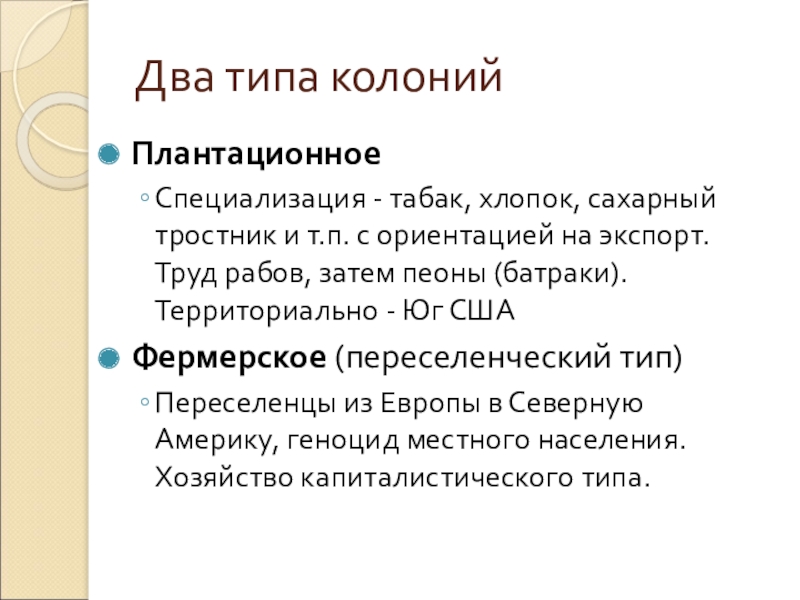 Два типа колоний

Плантационное

Специализация - табак, хлопок, сахарный тростник и т.п. с ориентацией на экспорт. Труд рабов, затем пеоны (батраки). Территориально - Юг США

Фермерское (переселенческий тип)

Переселенцы из Европы в Северную Америку, геноцид местного населения. Хозяйство капиталистического типа.